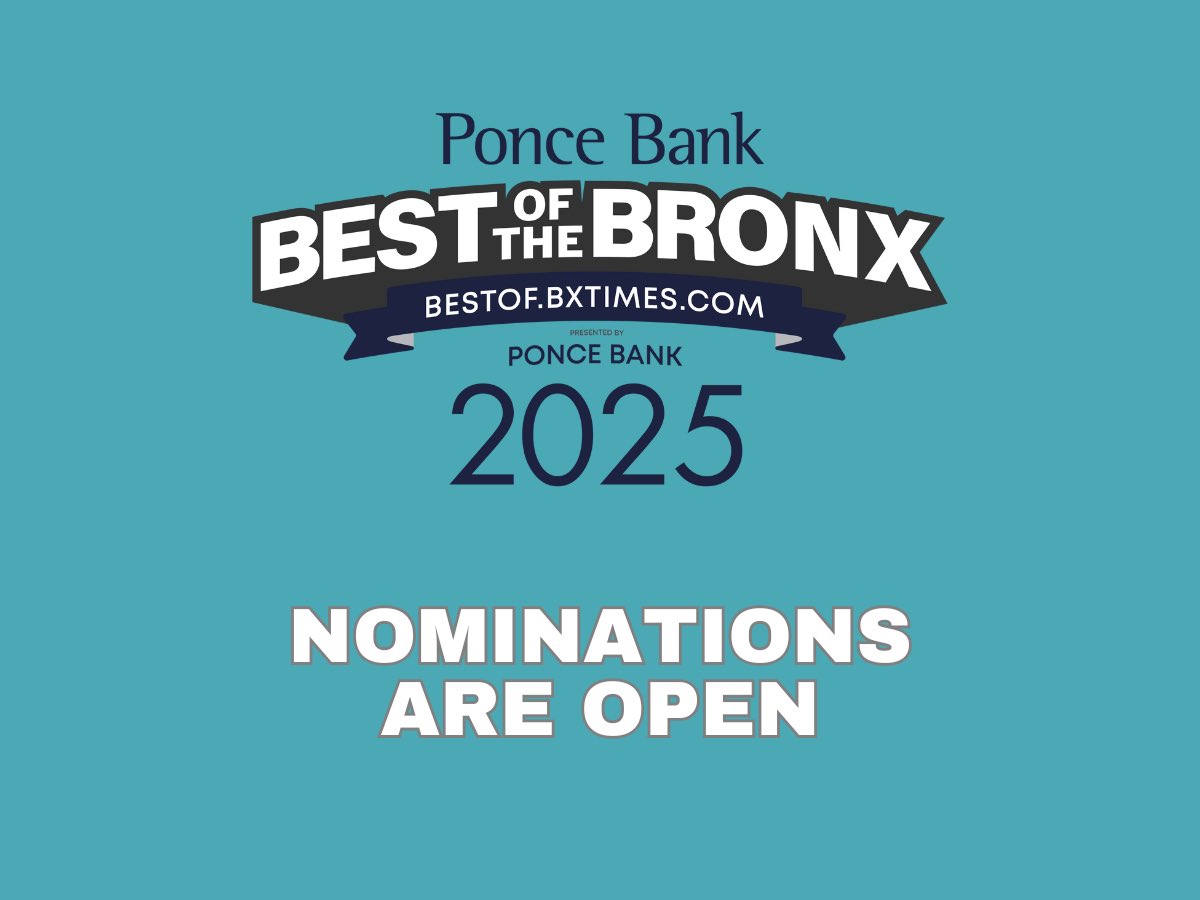 Ponce Bank

BEST OF THE BRONX

BESTOF.BXTIMES.COM

PRESENTED BY

PONCE BANK

2025

NOMINATIONS ARE OPEN